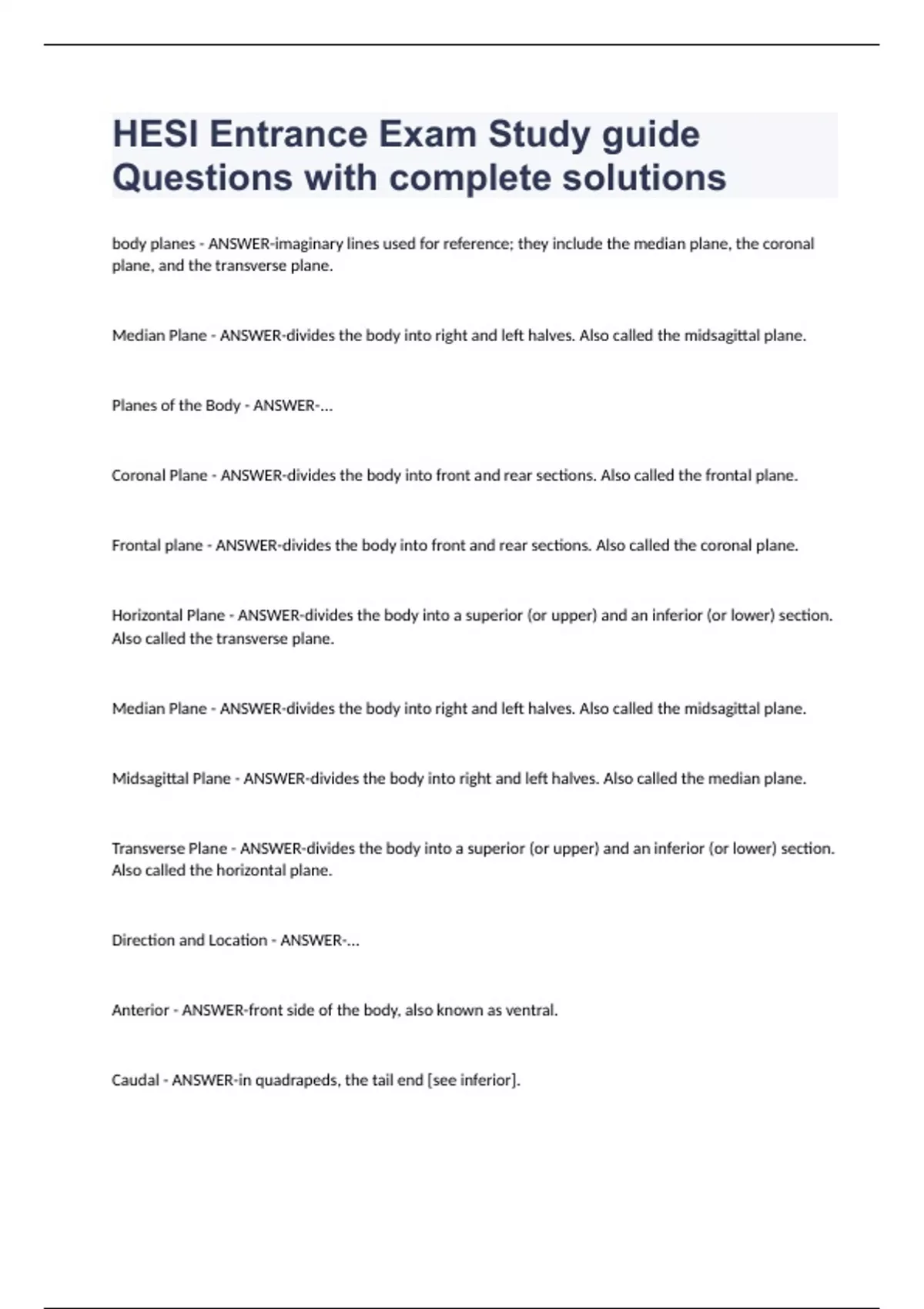 HESI Entrance Exam Study guide Questions with complete solutions

body planes - ANSWER-imaginary lines used for reference; they include the median plane, the coronal plane, and the transverse plane.

Median Plane - ANSWER-divides the body into right and left halves. Also called the midsagittal plane.

Planes of the Body - ANSWER-...

Coronal Plane - ANSWER-divides the body into front and rear sections. Also called the frontal plane.

Frontal plane - ANSWER-divides the body into front and rear sections. Also called the coronal plane.

Horizontal Plane - ANSWER-divides the body into a superior (or upper) and an inferior (or lower) section. Also called the transverse plane.

Median Plane - ANSWER-divides the body into right and left halves. Also called the midsagittal plane.

Midsagittal Plane - ANSWER-divides the body into right and left halves. Also called the median plane.

Transverse Plane - ANSWER-divides the body into a superior (or upper) and an inferior (or lower) section. Also called the horizontal plane.

Direction and Location - ANSWER-...

Anterior - ANSWER-front side of the body, also known as ventral.

Caudal - ANSWER-in quadrapeds, the tail end [see inferior].